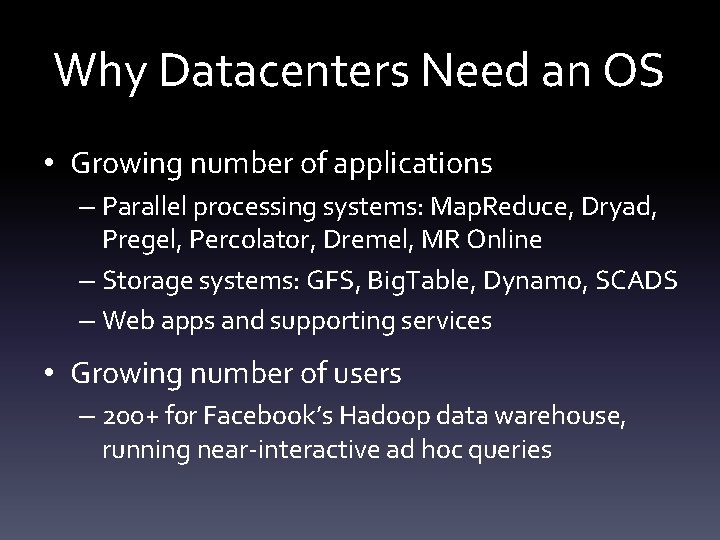 Why Datacenters Need an OS

• Growing number of applications
– Parallel processing systems: MapReduce, Dryad, Pregel, Percolator, Dremel, MR Online
– Storage systems: GFS, BigTable, Dynamo, SCADS
– Web apps and supporting services

• Growing number of users
– 200+ for Facebook's Hadoop data warehouse, running near-interactive ad hoc queries